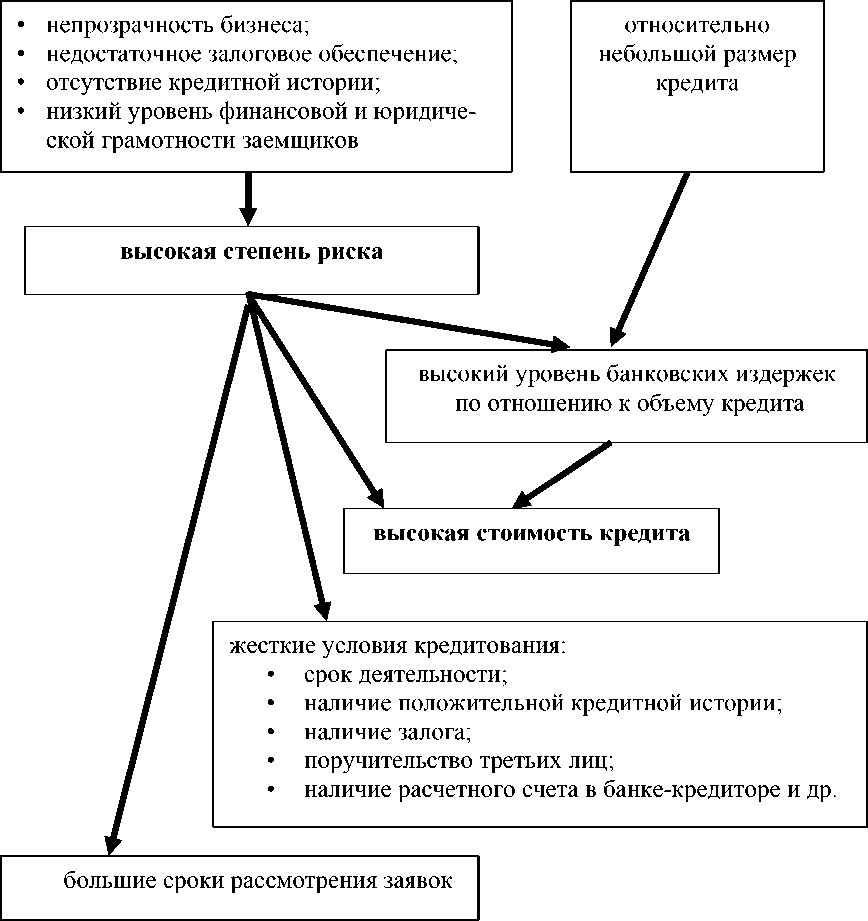 • непрозрачность бизнеса;
• недостаточное залоговое обеспечение;
• отсутствие кредитной истории;
• низкий уровень финансовой и юридической грамотности заемщиков

относительно небольшой размер кредита

высокая степень риска

высокий уровень банковских издержек по отношению к объему кредита

высокая стоимость кредита

жесткие условия кредитования:
• срок деятельности;
• наличие положительной кредитной истории;
• наличие залога;
• поручительство третьих лиц;
• наличие расчетного счета в банке-кредиторе и др.

большие сроки рассмотрения заявок